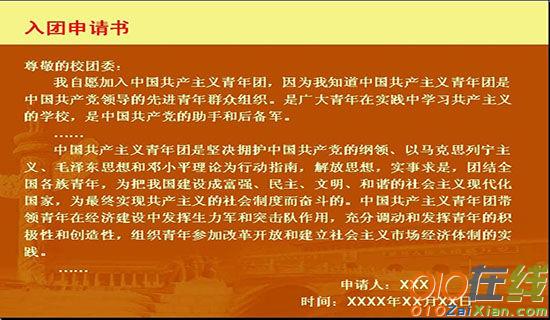 入团申请书

尊敬的校团委：

我自愿加入中国共产主义青年团，因为我知道中国共产主义青年团是中国共产党领导的先进青年群众组织。是广大青年在实践中学习共产主义的学校，是中国共产党的助手和后备军。

……

中国共产主义青年团是坚决拥护中国共产党的纲领、以马克思列宁主义、毛泽东思想和邓小平理论为行动指南，解放思想，实事求是，团结全国各族青年，为把我国建设成富强、民主、文明、和谐的社会主义现代化国家，为最终实现共产主义的社会制度而奋斗的。中国共产主义青年团带领青年在经济建设中发挥生力军和突击队作用，充分调动和发挥青年的积极性和创造性，组织青年参加改革开放和建立社会主义市场经济体制的实践。

……

申请人：XXX

时间：XXXX年XX月XX日

010在线

010ZaiXian.com